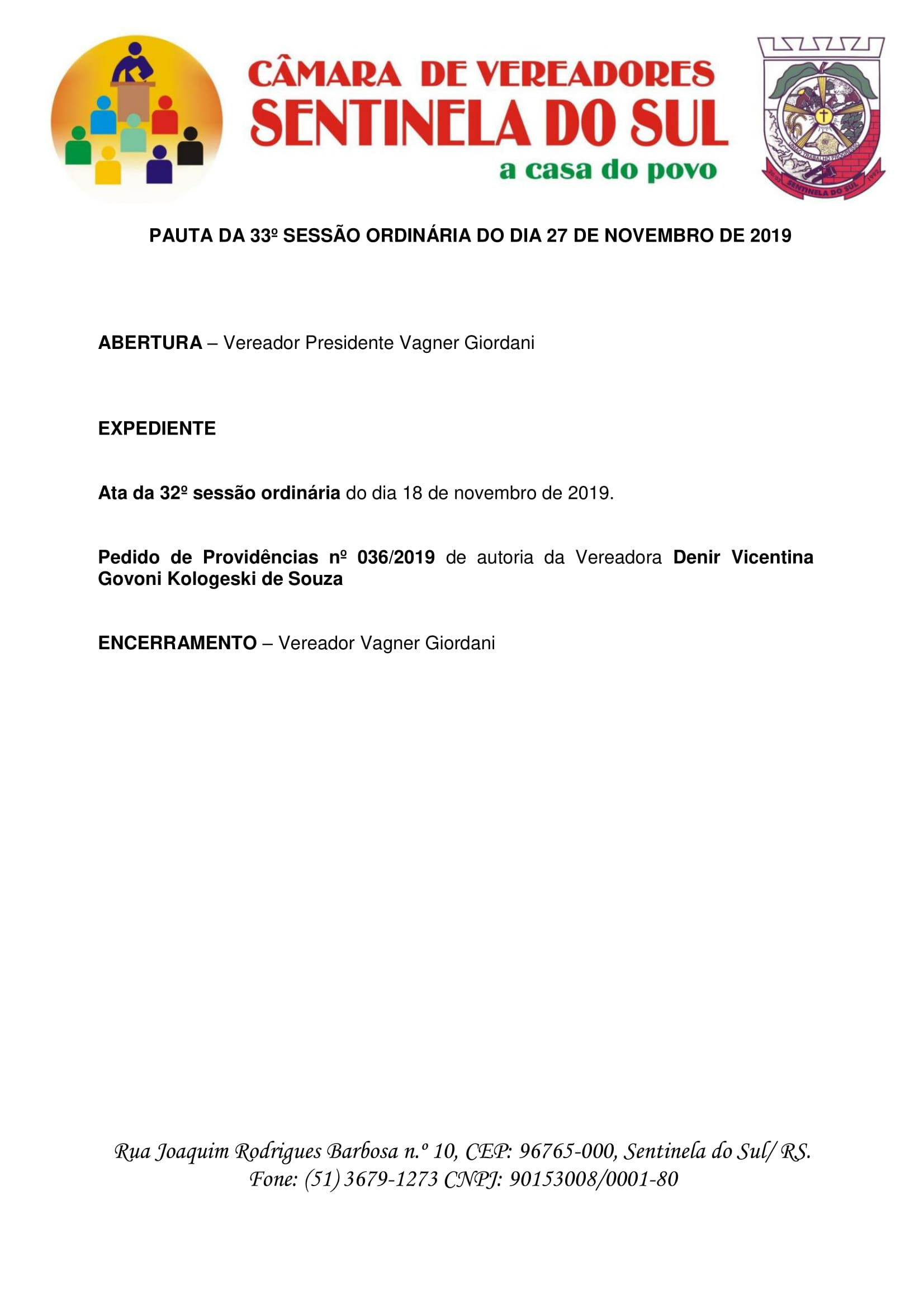 CÂMARA DE VEREADORES
SENTINELA DO SUL
a casa do povo

UNIÃO TRABALHO PROGRESSO
SENTINELA DO SUL

PAUTA DA 33º SESSÃO ORDINÁRIA DO DIA 27 DE NOVEMBRO DE 2019

ABERTURA – Vereador Presidente Vagner Giordani

EXPEDIENTE

Ata da 32º sessão ordinária do dia 18 de novembro de 2019.

Pedido de Providências nº 036/2019 de autoria da Vereadora Denir Vicentina Govoni Kologeski de Souza

ENCERRAMENTO – Vereador Vagner Giordani

Rua Joaquim Rodrigues Barbosa n.º 10, CEP: 96765-000, Sentinela do Sul/ RS.
Fone: (51) 3679-1273 CNPJ: 90153008/0001-80